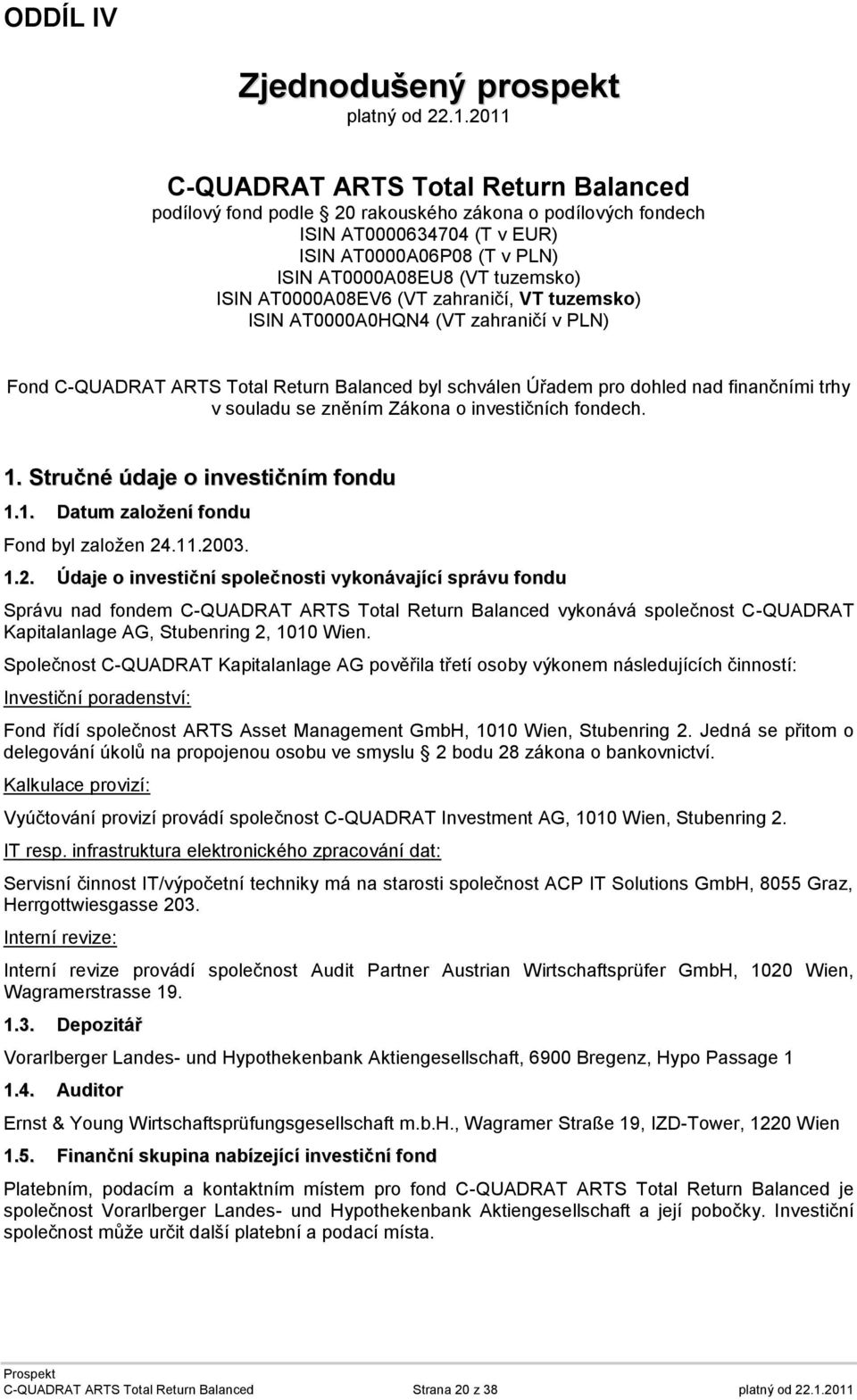 ODDÍL IV

Zjednodušený prospekt
platný od 22.1.2011

C-QUADRAT ARTS Total Return Balanced
podílový fond podle 20 rakouského zákona o podílových fondech
ISIN AT0000634704 (T v EUR)
ISIN AT0000A06P08 (T v PLN)
ISIN AT0000A08EU8 (VT tuzemsko)
ISIN AT0000A08EV6 (VT zahraničí, VT tuzemsko)
ISIN AT0000A0HQN4 (VT zahraničí v PLN)

Fond C-QUADRAT ARTS Total Return Balanced byl schválen Úřadem pro dohled nad finančními trhy v souladu se zněním Zákona o investičních fondech.

1. Stručné údaje o investičním fondu

1.1. Datum založení fondu

Fond byl založen 24.11.2003.

1.2. Údaje o investiční společnosti vykonávající správu fondu

Správu nad fondem C-QUADRAT ARTS Total Return Balanced vykonává společnost C-QUADRAT Kapitalanlage AG, Stubenring 2, 1010 Wien.

Společnost C-QUADRAT Kapitalanlage AG pověřila třetí osoby výkonem následujících činností:

Investiční poradenství:

Fond řídí společnost ARTS Asset Management GmbH, 1010 Wien, Stubenring 2. Jedná se přitom o delegování úkolů na propojenou osobu ve smyslu 2 bodu 28 zákona o bankovnictví.

Kalkulace provizí:

Vyúčtování provizí provádí společnost C-QUADRAT Investment AG, 1010 Wien, Stubenring 2.

IT resp. infrastruktura elektronického zpracování dat:

Servisní činnost IT/výpočetní techniky má na starosti společnost ACP IT Solutions GmbH, 8055 Graz, Herrgottwiesgasse 203.

Interní revize:

Interní revize provádí společnost Audit Partner Austrian Wirtschaftsprüfer GmbH, 1020 Wien, Wagramerstrasse 19.

1.3. Depozitář

Vorarlberger Landes- und Hypothekenbank Aktiengesellschaft, 6900 Bregenz, Hypo Passage 1

1.4. Auditor

Ernst & Young Wirtschaftsprüfungsgesellschaft m.b.H., Wagramer Straße 19, IZD-Tower, 1220 Wien

1.5. Finanční skupina nabízející investiční fond

Platebním, podacím a kontaktním místem pro fond C-QUADRAT ARTS Total Return Balanced je společnost Vorarlberger Landes- und Hypothekenbank Aktiengesellschaft a její pobočky. Investiční společnost může určit další platební a podací místa.

Prospekt
C-QUADRAT ARTS Total Return Balanced Strana 20 z 38 platný od 22.1.2011